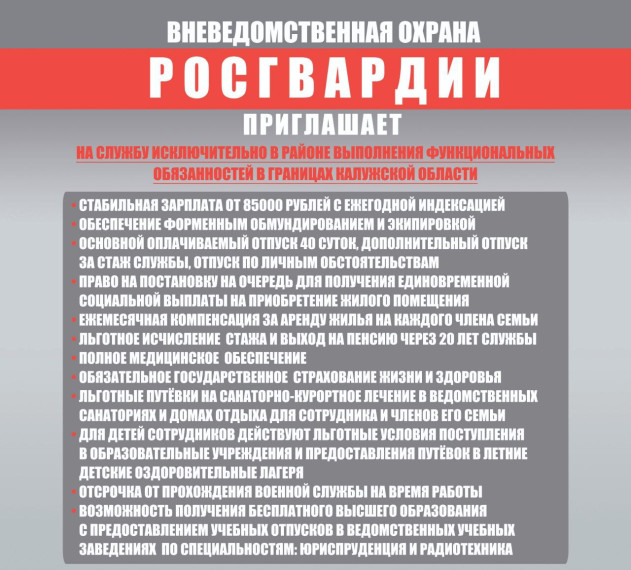 ВНЕВЕДОМСТВЕННАЯ ОХРАНА

РОСГВАРДИИ

ПРИГЛАШАЕТ

НА СЛУЖБУ ИСКЛЮЧИТЕЛЬНО В РАЙОНЕ ВЫПОЛНЕНИЯ ФУНКЦИОНАЛЬНЫХ ОБЯЗАННОСТЕЙ В ГРАНИЦАХ КАЛУЖСКОЙ ОБЛАСТИ

• СТАБИЛЬНАЯ ЗАРПЛАТА ОТ 85000 РУБЛЕЙ С ЕЖЕГОДНОЙ ИНДЕКСАЦИЕЙ
• ОБЕСПЕЧЕНИЕ ФОРМЕННЫМ ОБМУНДИРОВАНИЕМ И ЭКИПИРОВКОЙ
• ОСНОВНОЙ ОПЛАЧИВАЕМЫЙ ОТПУСК 40 СУТОК, ДОПОЛНИТЕЛЬНЫЙ ОТПУСК ЗА СТАЖ СЛУЖБЫ, ОТПУСК ПО ЛИЧНЫМ ОБСТОЯТЕЛЬСТВАМ
• ПРАВО НА ПОСТАНОВКУ НА ОЧЕРЕДЬ ДЛЯ ПОЛУЧЕНИЯ ЕДИНОВРЕМЕННОЙ СОЦИАЛЬНОЙ ВЫПЛАТЫ НА ПРИОБРЕТЕНИЕ ЖИЛОГО ПОМЕЩЕНИЯ
• ЕЖЕМЕСЯЧНАЯ КОМПЕНСАЦИЯ ЗА АРЕНДУ ЖИЛЬЯ НА КАЖДОГО ЧЛЕНА СЕМЬИ
• ЛЬГОТНОЕ ИСЧИСЛЕНИЕ СТАЖА И ВЫХОД НА ПЕНСИЮ ЧЕРЕЗ 20 ЛЕТ СЛУЖБЫ
• ПОЛНОЕ МЕДИЦИНСКОЕ ОБЕСПЕЧЕНИЕ
• ОБЯЗАТЕЛЬНОЕ ГОСУДАРСТВЕННОЕ СТРАХОВАНИЕ ЖИЗНИ И ЗДОРОВЬЯ
• ЛЬГОТНЫЕ ПУТЁВКИ НА САНАТОРНО-КУРОРТНОЕ ЛЕЧЕНИЕ В ВЕДОМСТВЕННЫХ САНАТОРИЯХ И ДОМАХ ОТДЫХА ДЛЯ СОТРУДНИКА И ЧЛЕНОВ ЕГО СЕМЬИ
• ДЛЯ ДЕТЕЙ СОТРУДНИКОВ ДЕЙСТВУЮТ ЛЬГОТНЫЕ УСЛОВИЯ ПОСТУПЛЕНИЯ В ОБРАЗОВАТЕЛЬНЫЕ УЧРЕЖДЕНИЯ И ПРЕДОСТАВЛЕНИЯ ПУТЁВОК В ЛЕТНИЕ ДЕТСКИЕ ОЗДОРОВИТЕЛЬНЫЕ ЛАГЕРЯ
• ОТСРОЧКА ОТ ПРОХОЖДЕНИЯ ВОЕННОЙ СЛУЖБЫ НА ВРЕМЯ РАБОТЫ
• ВОЗМОЖНОСТЬ ПОЛУЧЕНИЯ БЕСПЛАТНОГО ВЫСШЕГО ОБРАЗОВАНИЯ С ПРЕДОСТАВЛЕНИЕМ УЧЕБНЫХ ОТПУСКОВ В ВЕДОМСТВЕННЫХ УЧЕБНЫХ ЗАВЕДЕНИЯХ ПО СПЕЦИАЛЬНОСТЯМ: ЮРИСПРУДЕНЦИЯ И РАДИОТЕХНИКА